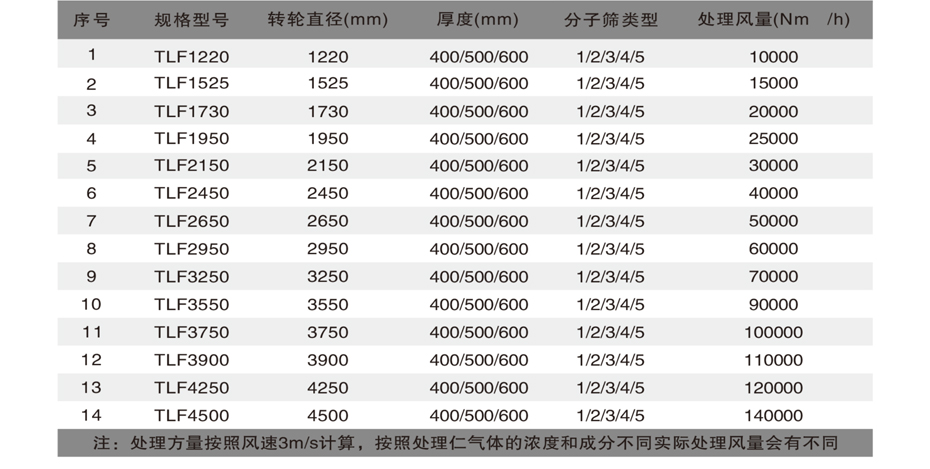 | 序号 | 规格型号 | 转轮直径(mm) | 厚度(mm) | 分子筛类型 | 处理风量(Nm /h) |
|---|---|---|---|---|---|
| 1 | TLF1220 | 1220 | 400/500/600 | 1/2/3/4/5 | 10000 |
| 2 | TLF1525 | 1525 | 400/500/600 | 1/2/3/4/5 | 15000 |
| 3 | TLF1730 | 1730 | 400/500/600 | 1/2/3/4/5 | 20000 |
| 4 | TLF1950 | 1950 | 400/500/600 | 1/2/3/4/5 | 25000 |
| 5 | TLF2150 | 2150 | 400/500/600 | 1/2/3/4/5 | 30000 |
| 6 | TLF2450 | 2450 | 400/500/600 | 1/2/3/4/5 | 40000 |
| 7 | TLF2650 | 2650 | 400/500/600 | 1/2/3/4/5 | 50000 |
| 8 | TLF2950 | 2950 | 400/500/600 | 1/2/3/4/5 | 60000 |
| 9 | TLF3250 | 3250 | 400/500/600 | 1/2/3/4/5 | 70000 |
| 10 | TLF3550 | 3550 | 400/500/600 | 1/2/3/4/5 | 90000 |
| 11 | TLF3750 | 3750 | 400/500/600 | 1/2/3/4/5 | 100000 |
| 12 | TLF3900 | 3900 | 400/500/600 | 1/2/3/4/5 | 110000 |
| 13 | TLF4250 | 4250 | 400/500/600 | 1/2/3/4/5 | 120000 |
| 14 | TLF4500 | 4500 | 400/500/600 | 1/2/3/4/5 | 140000 |

注：处理方量按照风速3m/s计算，按照处理仁气体的浓度和成分不同实际处理风量会有不同